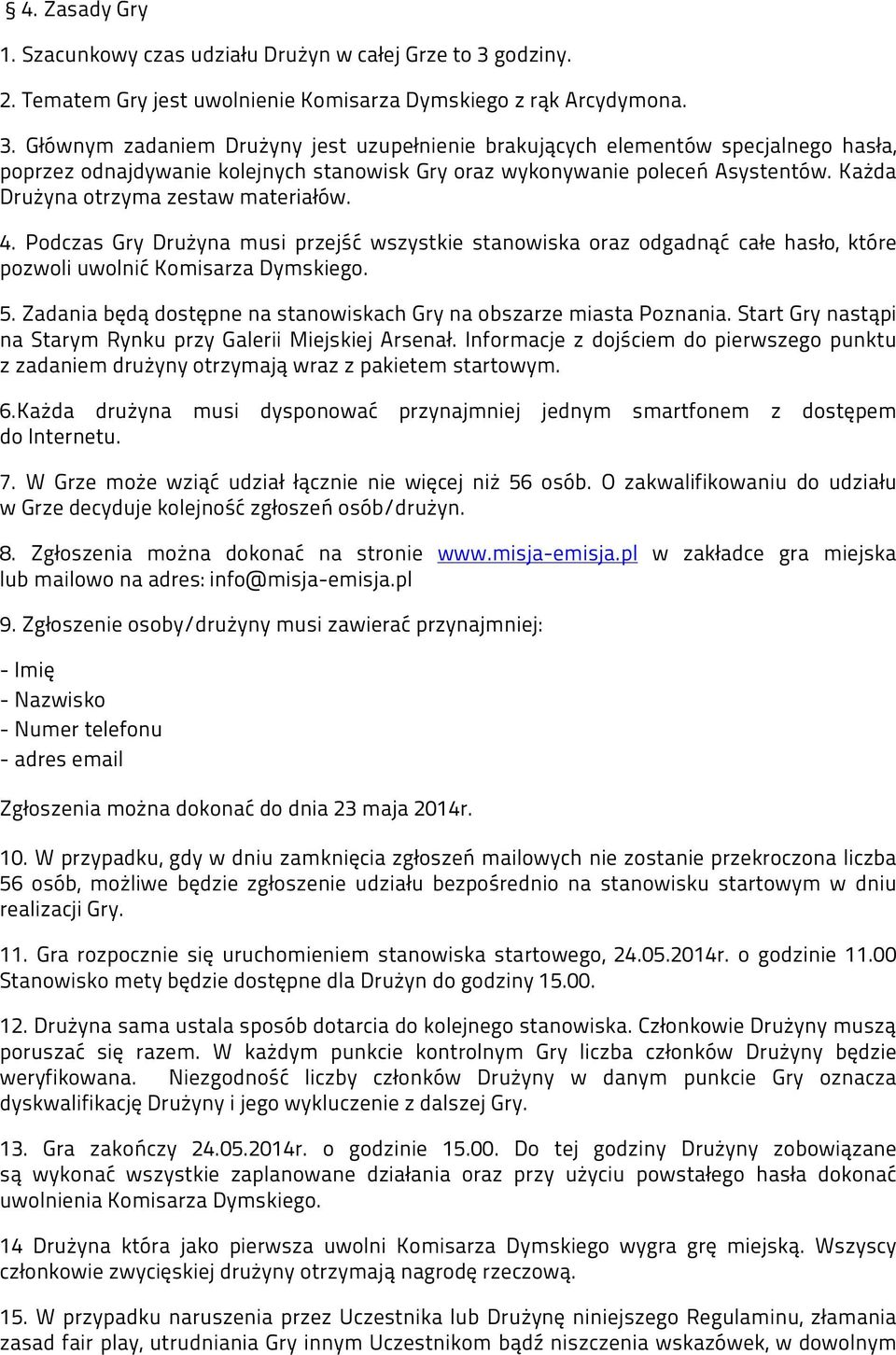 § 4. Zasady Gry

1. Szacunkowy czas udziału Drużyn w całej Grze to 3 godziny.

2. Tematem Gry jest uwolnienie Komisarza Dymskiego z rąk Arcydymona.

3. Głównym zadaniem Drużyny jest uzupełnienie brakujących elementów specjalnego hasła, poprzez odnajdywanie kolejnych stanowisk Gry oraz wykonywanie poleceń Asystentów. Każda Drużyna otrzyma zestaw materiałów.

4. Podczas Gry Drużyna musi przejść wszystkie stanowiska oraz odgadnąć całe hasło, które pozwoli uwolnić Komisarza Dymskiego.

5. Zadania będą dostępne na stanowiskach Gry na obszarze miasta Poznania. Start Gry nastąpi na Starym Rynku przy Galerii Miejskiej Arsenał. Informacje z dojściem do pierwszego punktu z zadaniem drużyny otrzymają wraz z pakietem startowym.

6.Każda drużyna musi dysponować przynajmniej jednym smartfonem z dostępem do Internetu.

7. W Grze może wziąć udział łącznie nie więcej niż 56 osób. O zakwalifikowaniu do udziału w Grze decyduje kolejność zgłoszeń osób/drużyn.

8. Zgłoszenia można dokonać na stronie www.misja-emisja.pl w zakładce gra miejska lub mailowo na adres: info@misja-emisja.pl

9. Zgłoszenie osoby/drużyny musi zawierać przynajmniej:

- Imię
- Nazwisko
- Numer telefonu
- adres email

Zgłoszenia można dokonać do dnia 23 maja 2014r.

10. W przypadku, gdy w dniu zamknięcia zgłoszeń mailowych nie zostanie przekroczona liczba 56 osób, możliwe będzie zgłoszenie udziału bezpośrednio na stanowisku startowym w dniu realizacji Gry.

11. Gra rozpocznie się uruchomieniem stanowiska startowego, 24.05.2014r. o godzinie 11.00 Stanowisko mety będzie dostępne dla Drużyn do godziny 15.00.

12. Drużyna sama ustala sposób dotarcia do kolejnego stanowiska. Członkowie Drużyny muszą poruszać się razem. W każdym punkcie kontrolnym Gry liczba członków Drużyny będzie weryfikowana. Niezgodność liczby członków Drużyny w danym punkcie Gry oznacza dyskwalifikację Drużyny i jego wykluczenie z dalszej Gry.

13. Gra zakończy 24.05.2014r. o godzinie 15.00. Do tej godziny Drużyny zobowiązane są wykonać wszystkie zaplanowane działania oraz przy użyciu powstałego hasła dokonać uwolnienia Komisarza Dymskiego.

14 Drużyna która jako pierwsza uwolni Komisarza Dymskiego wygra grę miejską. Wszyscy członkowie zwycięskiej drużyny otrzymają nagrodę rzeczową.

15. W przypadku naruszenia przez Uczestnika lub Drużynę niniejszego Regulaminu, złamania zasad fair play, utrudniania Gry innym Uczestnikom bądź niszczenia wskazówek, w dowolnym